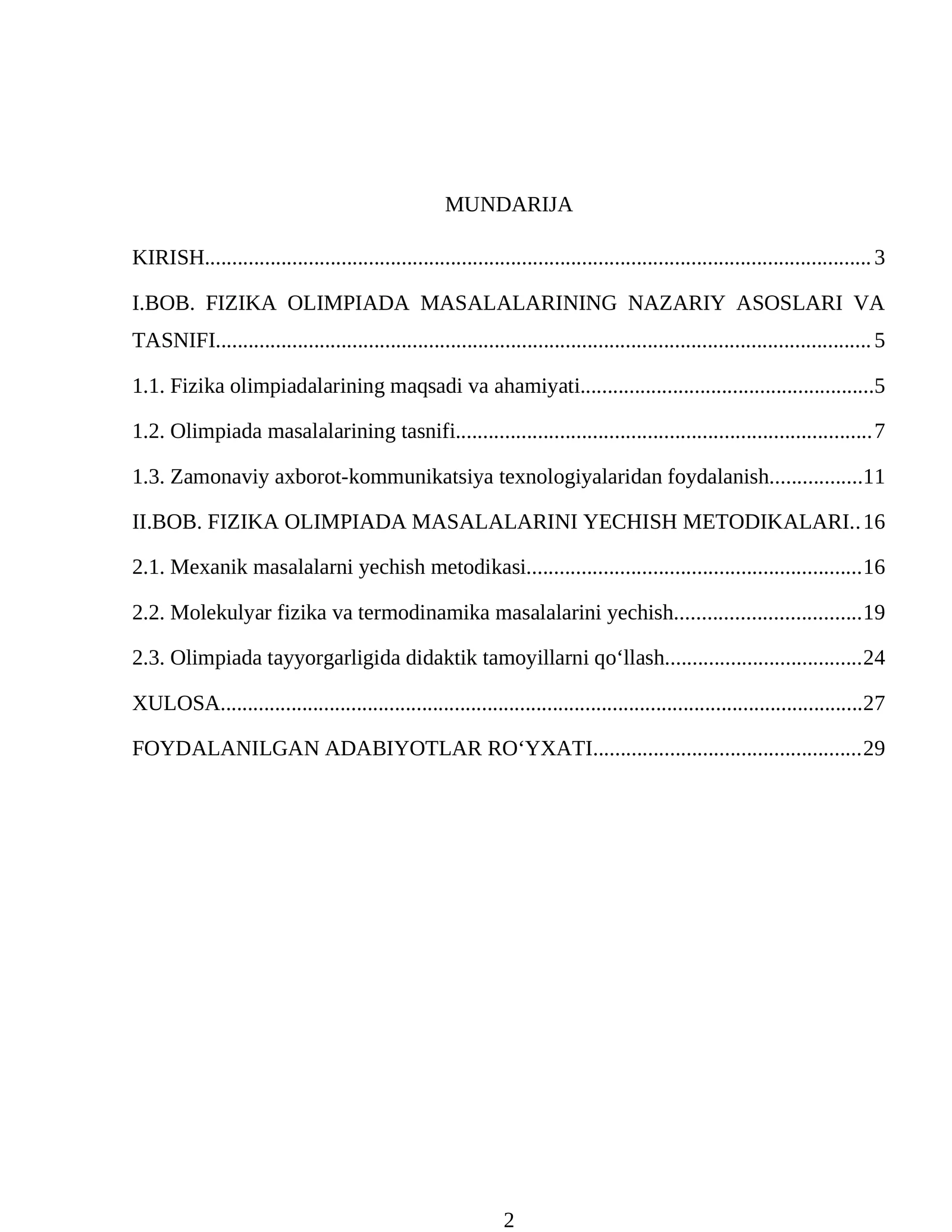 MUNDARIJA

KIRISH 3

I.BOB. FIZIKA OLIMPIADA MASALALARINING NAZARIY ASOSLARI VA TASNIFI 5

1.1. Fizika olimpiadalarining maqsadi va ahamiyati 5

1.2. Olimpiada masalalarining tasnifi 7

1.3. Zamonaviy axborot-kommunikatsiya texnologiyalaridan foydalanish 11

II.BOB. FIZIKA OLIMPIADA MASALALARINI YECHISH METODIKALARI 16

2.1. Mexanik masalalarni yechish metodikasi 16

2.2. Molekulyar fizika va termodinamika masalalarini yechish 19

2.3. Olimpiada tayyorgarligida didaktik tamoyillarni qo‘llash 24

XULOSA 27

FOYDALANILGAN ADABIYOTLAR RO‘YXATI 29

2